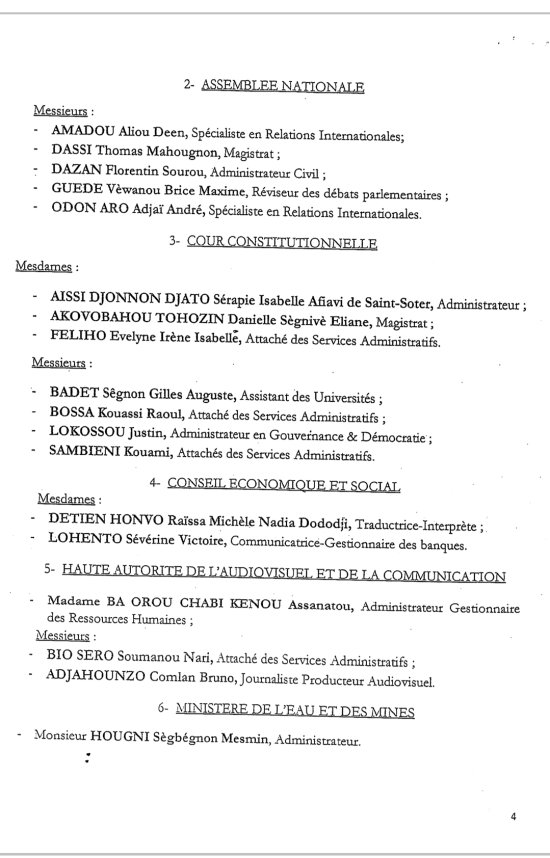 2- ASSEMBLEE NATIONALE

Messieurs :

- AMADOU Aliou Deen, Spécialiste en Relations Internationales;
- DASSI Thomas Mahougnon, Magistrat ;
- DAZAN Florentin Sourou, Administrateur Civil ;
- GUEDE Vèwanou Brice Maxime, Réviseur des débats parlementaires ;
- ODON ARO Adjaï André, Spécialiste en Relations Internationales.

3- COUR CONSTITUTIONNELLE

Mesdames :

- AISSI DJONNON DJATO Sérapie Isabelle Afiavi de Saint-Soter, Administrateur ;
- AKOVOBAHOU TOHOZIN Danielle Sègnivè Eliane, Magistrat ;
- FELIHO Evelyne Irène Isabelle, Attaché des Services Administratifs.

Messieurs :

- BADET Sègnon Gilles Auguste, Assistant des Universités ;
- BOSSA Kouassi Raoul, Attaché des Services Administratifs ;
- LOKOSSOU Justin, Administrateur en Gouvernance & Démocratie ;
- SAMBIENI Kouami, Attachés des Services Administratifs.

4- CONSEIL ECONOMIQUE ET SOCIAL

Mesdames :

- DETIEN HONVO Raïssa Michèle Nadia Dododji, Traductrice-Interprète ;
- LOHENTO Sévérine Victoire, Communicatrice-Gestionnaire des banques.

5- HAUTE AUTORITE DE L'AUDIOVISUEL ET DE LA COMMUNICATION

- Madame BA OROU CHABI KENOU Assanatou, Administrateur Gestionnaire des Ressources Humaines ;

Messieurs :

- BIO SERO Soumanou Nari, Attaché des Services Administratifs ;
- ADJAHOUNZO Comlan Bruno, Journaliste Producteur Audiovisuel.

6- MINISTERE DE L'EAU ET DES MINES

- Monsieur HOUGNI Sègbégnon Mesmin, Administrateur.

4